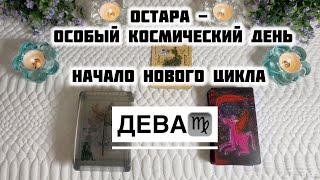 ОСТАРА –
ОСОБЫЙ КОСМИЧЕСКИЙ ДЕНЬ

НАЧАЛО НОВОГО ЦИКЛА

ДЕВА ♍